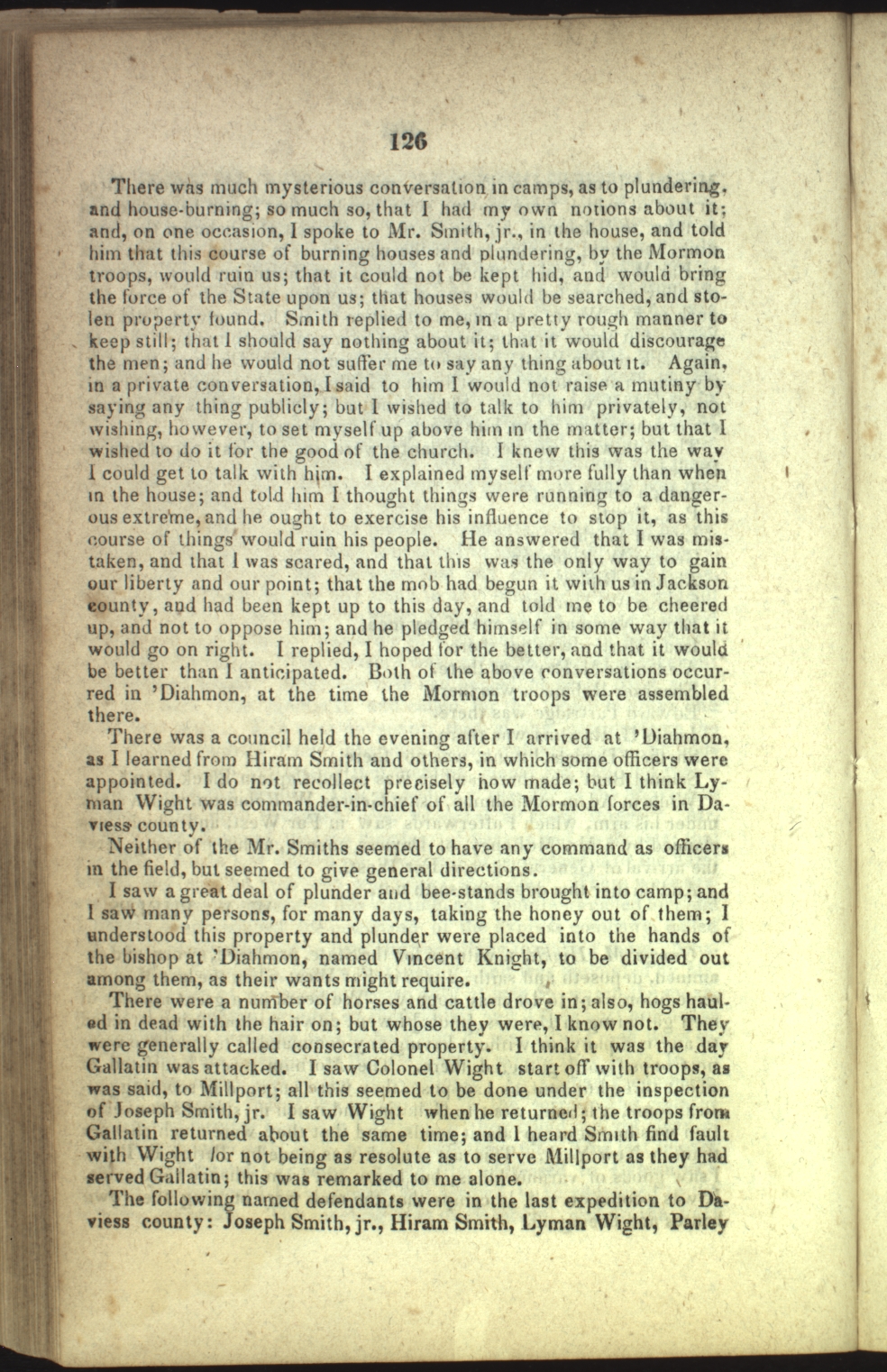 126

There was much mysterious conversation in camps, as to plundering, and house-burning; so much so, that I had my own notions about it; and, on one occasion, I spoke to Mr. Smith, jr., in the house, and told him that this course of burning houses and plundering, by the Mormon troops, would ruin us; that it could not be kept hid, and would bring the force of the State upon us; that houses would be searched, and stolen property found. Smith replied to me, in a pretty rough manner to keep still; that I should say nothing about it; that it would discourage the men; and he would not suffer me to say any thing about it. Again, in a private conversation, I said to him I would not raise a mutiny by saying any thing publicly; but I wished to talk to him privately, not wishing, however, to set myself up above him in the matter; but that I wished to do it for the good of the church. I knew this was the way I could get to talk with him. I explained myself more fully than when in the house; and told him I thought things were running to a dangerous extreme, and he ought to exercise his influence to stop it, as this course of things would ruin his people. He answered that I was mistaken, and that I was scared, and that this was the only way to gain our liberty and our point; that the mob had begun it with us in Jackson county, and had been kept up to this day, and told me to be cheered up, and not to oppose him; and he pledged himself in some way that it would go on right. I replied, I hoped for the better, and that it would be better than I anticipated. Both of the above conversations occurred in 'Diahmon, at the time the Mormon troops were assembled there.

There was a council held the evening after I arrived at 'Diahmon, as I learned from Hiram Smith and others, in which some officers were appointed. I do not recollect precisely how made; but I think Lyman Wight was commander-in-chief of all the Mormon forces in Daviess county.

Neither of the Mr. Smiths seemed to have any command as officers in the field, but seemed to give general directions.

I saw a great deal of plunder and bee-stands brought into camp; and I saw many persons, for many days, taking the honey out of them; I understood this property and plunder were placed into the hands of the bishop at 'Diahmon, named Vincent Knight, to be divided out among them, as their wants might require.

There were a number of horses and cattle drove in; also, hogs hauled in dead with the hair on; but whose they were, I know not. They were generally called consecrated property. I think it was the day Gallatin was attacked. I saw Colonel Wight start off with troops, as was said, to Millport; all this seemed to be done under the inspection of Joseph Smith, jr. I saw Wight when he returned; the troops from Gallatin returned about the same time; and I heard Smith find fault with Wight for not being as resolute as to serve Millport as they had served Gallatin; this was remarked to me alone.

The following named defendants were in the last expedition to Daviess county: Joseph Smith, jr., Hiram Smith, Lyman Wight, Parley